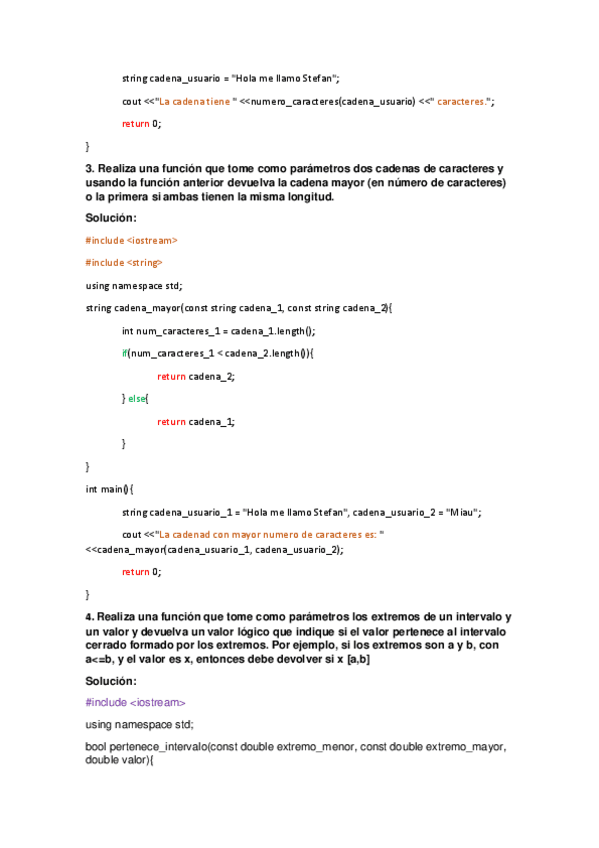 string cadena_usuario = "Hola me llamo Stefan";

cout <<"La cadena tiene " <<numero_caracteres(cadena_usuario) <<" caracteres.";

return 0;

}

3. Realiza una función que tome como parámetros dos cadenas de caracteres y usando la función anterior devuelva la cadena mayor (en número de caracteres) o la primera si ambas tienen la misma longitud.

Solución:

#include <iostream>

#include <string>

using namespace std;

string cadena_mayor(const string cadena_1, const string cadena_2){

int num_caracteres_1 = cadena_1.length();

if(num_caracteres_1 < cadena_2.length()){

return cadena_2;

} else{

return cadena_1;

}

}

int main(){

string cadena_usuario_1 = "Hola me llamo Stefan", cadena_usuario_2 = "Miau";

cout <<"La cadenad con mayor numero de caracteres es: " <<cadena_mayor(cadena_usuario_1, cadena_usuario_2);

return 0;

}

4. Realiza una función que tome como parámetros los extremos de un intervalo y un valor y devuelva un valor lógico que indique si el valor pertenece al intervalo cerrado formado por los extremos. Por ejemplo, si los extremos son a y b, con a<=b, y el valor es x, entonces debe devolver si x [a,b]

Solución:

#include <iostream>

using namespace std;

bool pertenece_intervalo(const double extremo_menor, const double extremo_mayor, double valor){